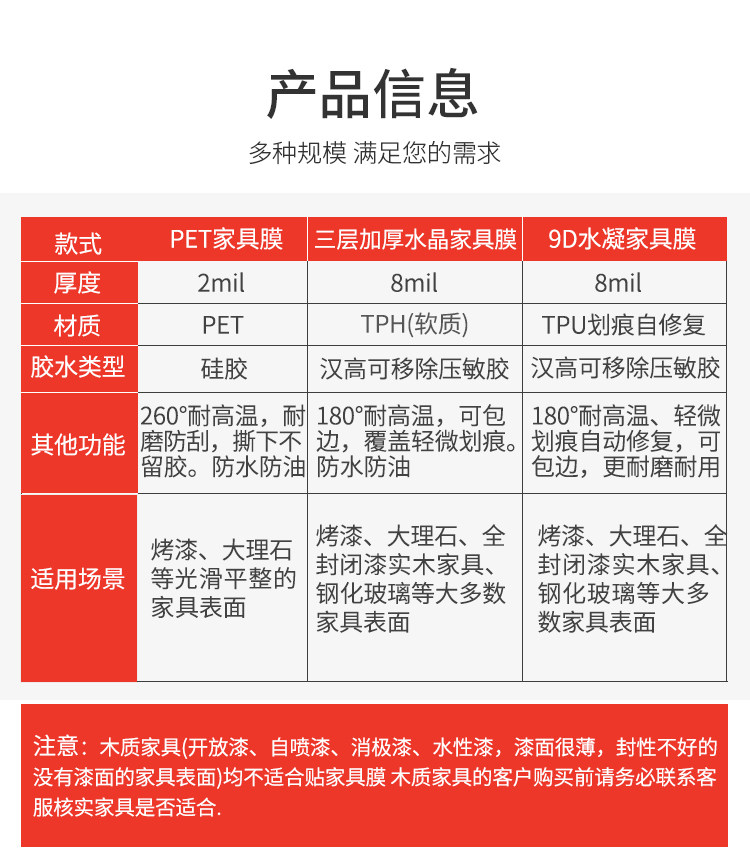 产品信息

多种规模 满足您的需求

| 款式 | PET家具膜 | 三层加厚水晶家具膜 | 9D水凝家具膜 |
|---|---|---|---|
| 厚度 | 2mil | 8mil | 8mil |
| 材质 | PET | TPH(软质) | TPU划痕自修复 |
| 胶水类型 | 硅胶 | 汉高可移除压敏胶 | 汉高可移除压敏胶 |
| 其他功能 | 260°耐高温，耐磨防刮，撕下不留胶。防水防油 | 180°耐高温，可包边，覆盖轻微划痕。防水防油 | 180°耐高温、轻微划痕自动修复，可包边，更耐磨耐用 |
| 适用场景 | 烤漆、大理石等光滑平整的家具表面 | 烤漆、大理石、全封闭漆实木家具、钢化玻璃等大多数家具表面 | 烤漆、大理石、全封闭漆实木家具、钢化玻璃等大多数家具表面 |

注意：木质家具(开放漆、自喷漆、消极漆、水性漆，漆面很薄，封性不好的没有漆面的家具表面)均不适合贴家具膜 木质家具的客户购买前请务必联系客服核实家具是否适合.